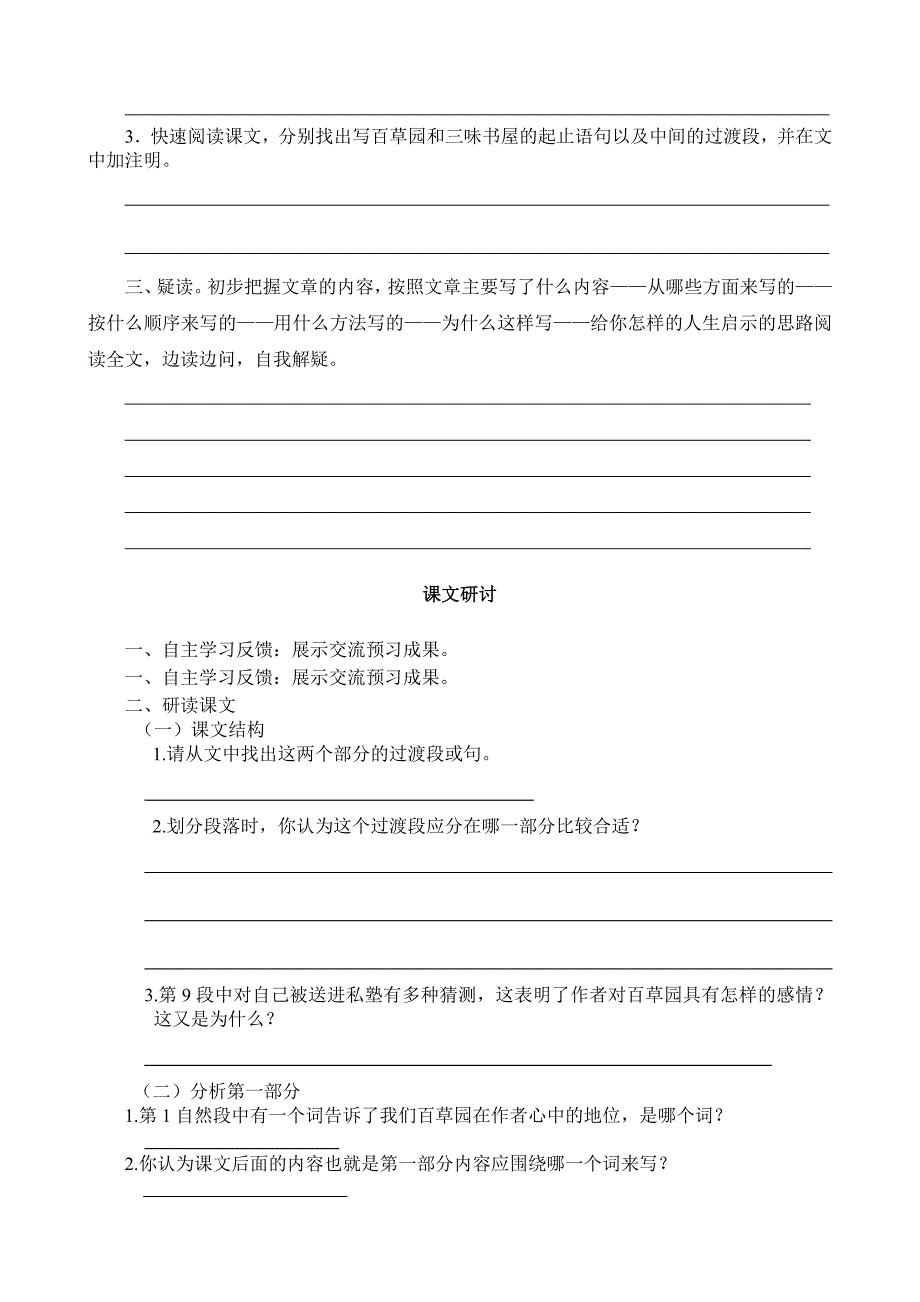 3．快速阅读课文，分别找出写百草园和三味书屋的起止语句以及中间的过渡段，并在文中加注明。

三、疑读。初步把握文章的内容，按照文章主要写了什么内容——从哪些方面来写的——按什么顺序来写的——用什么方法写的——为什么这样写——给你怎样的人生启示的思路阅读全文，边读边问，自我解疑。

课文研讨

一、自主学习反馈：展示交流预习成果。
一、自主学习反馈：展示交流预习成果。
二、研读课文
（一）课文结构
1.请从文中找出这两个部分的过渡段或句。

2.划分段落时，你认为这个过渡段应分在哪一部分比较合适？

3.第 9 段中对自己被送进私塾有多种猜测，这表明了作者对百草园具有怎样的感情？这又是为什么？

（二）分析第一部分
1.第 1 自然段中有一个词告诉了我们百草园在作者心中的地位，是哪个词？

2.你认为课文后面的内容也就是第一部分内容应围绕哪一个词来写？